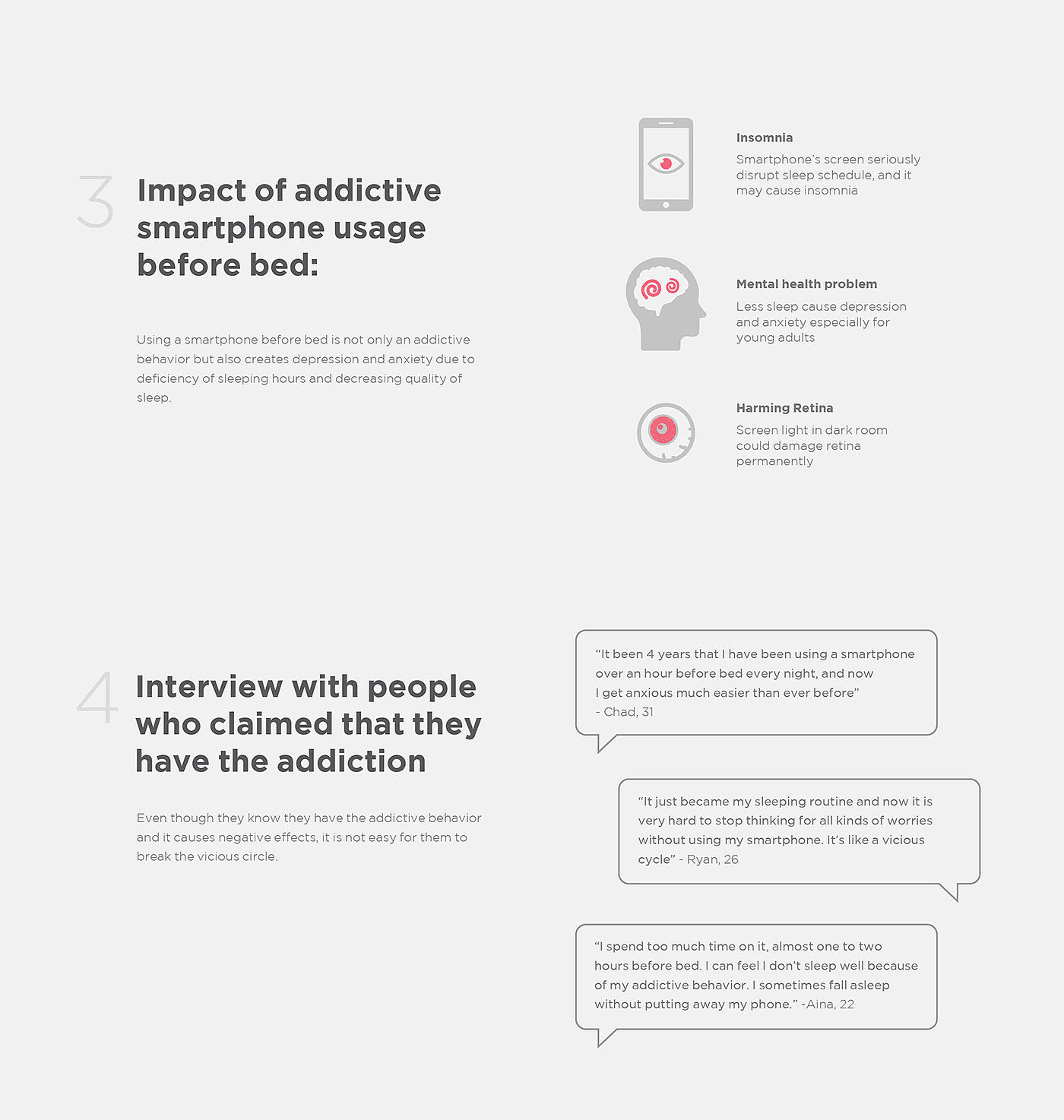 3

Impact of addictive smartphone usage before bed:

Using a smartphone before bed is not only an addictive behavior but also creates depression and anxiety due to deficiency of sleeping hours and decreasing quality of sleep.

Insomnia
Smartphone's screen seriously disrupt sleep schedule, and it may cause insomnia

Mental health problem
Less sleep cause depression and anxiety especially for young adults

Harming Retina
Screen light in dark room could damage retina permanently

4

Interview with people who claimed that they have the addiction

Even though they know they have the addictive behavior and it causes negative effects, it is not easy for them to break the vicious circle.

"It been 4 years that I have been using a smartphone over an hour before bed every night, and now I get anxious much easier than ever before"
- Chad, 31

"It just became my sleeping routine and now it is very hard to stop thinking for all kinds of worries without using my smartphone. It's like a vicious cycle" - Ryan, 26

"I spend too much time on it, almost one to two hours before bed. I can feel I don't sleep well because of my addictive behavior. I sometimes fall asleep without putting away my phone." -Aina, 22